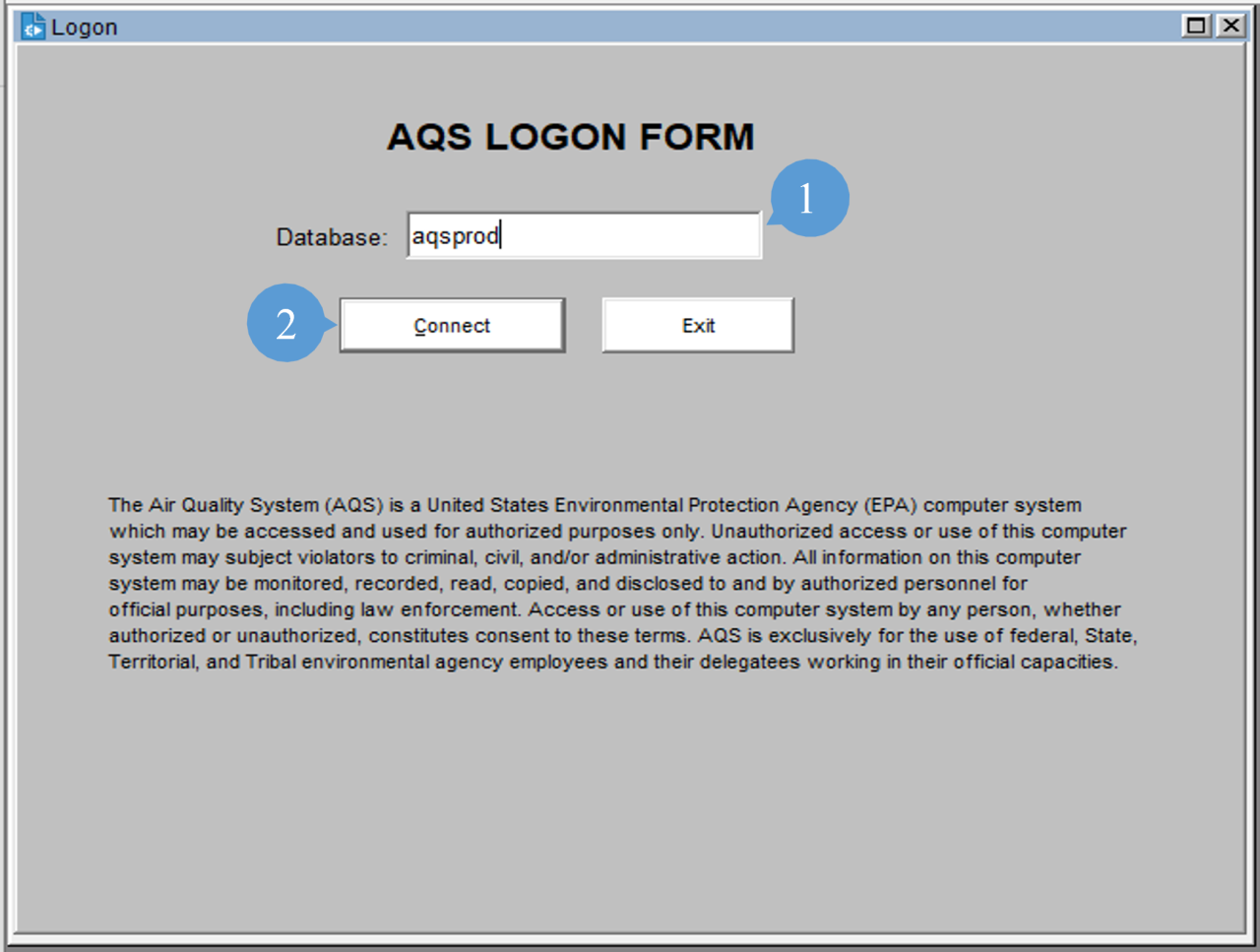 Logon

AQS LOGON FORM

Database: aqsprod

1

2

Connect

Exit

The Air Quality System (AQS) is a United States Environmental Protection Agency (EPA) computer system which may be accessed and used for authorized purposes only. Unauthorized access or use of this computer system may subject violators to criminal, civil, and/or administrative action. All information on this computer system may be monitored, recorded, read, copied, and disclosed to and by authorized personnel for official purposes, including law enforcement. Access or use of this computer system by any person, whether authorized or unauthorized, constitutes consent to these terms. AQS is exclusively for the use of federal, State, Territorial, and Tribal environmental agency employees and their delegatees working in their official capacities.